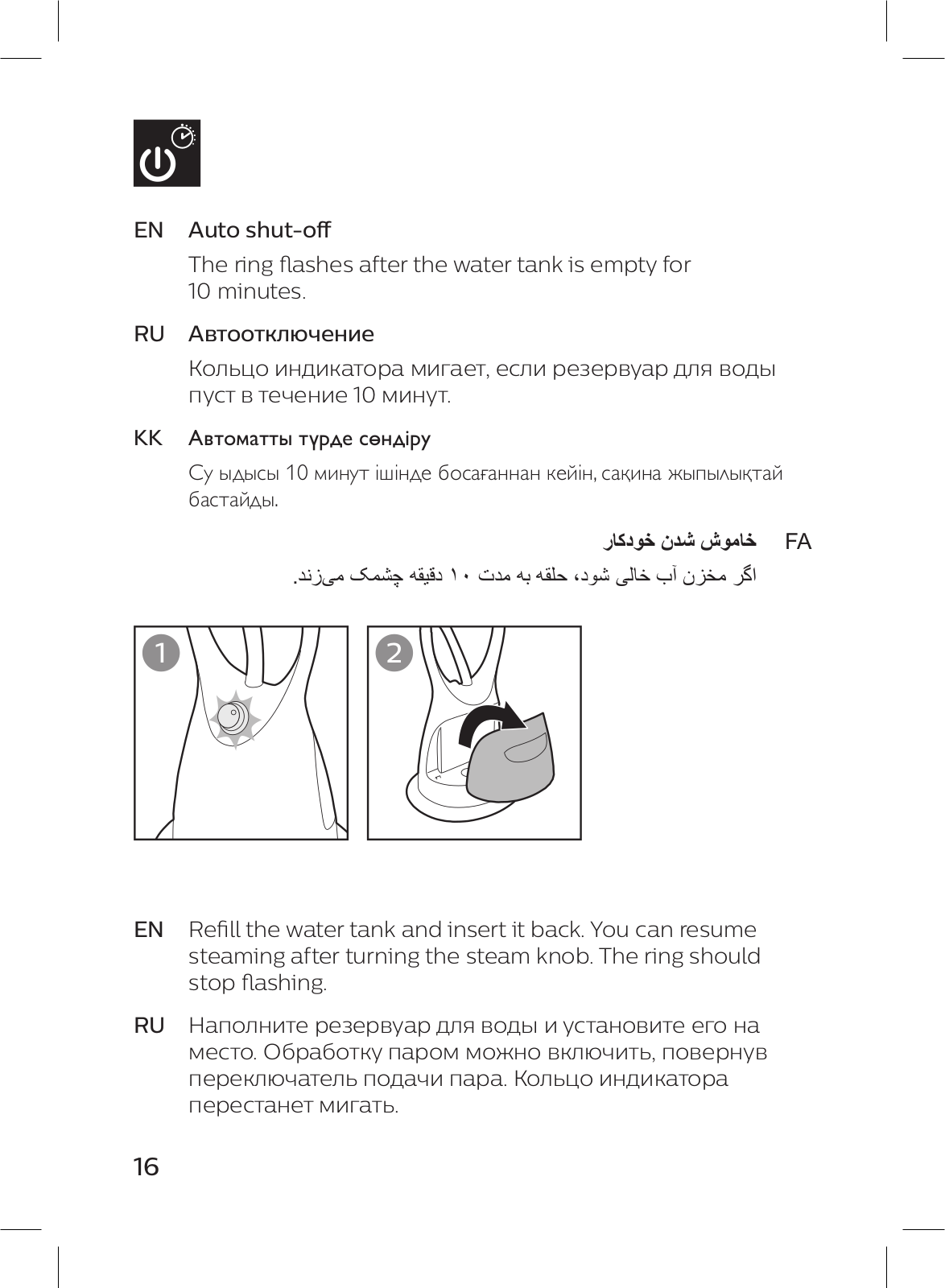 EN Auto shut-off

The ring flashes after the water tank is empty for 10 minutes.

RU Автоотключение

Кольцо индикатора мигает, если резервуар для воды пуст в течение 10 минут.

KK Автоматты түрде сөндіру

Су ыдысы 10 минут ішінде босағаннан кейін, сақина жыпылықтай бастайды.

FA خاموش شدن خودکار

اگر مخزن آب خالی شود، حلقه به مدت ۱۰ دقیقه چشمک می‌زند.

1

2

EN Refill the water tank and insert it back. You can resume steaming after turning the steam knob. The ring should stop flashing.

RU Наполните резервуар для воды и установите его на место. Обработку паром можно включить, повернув переключатель подачи пара. Кольцо индикатора перестанет мигать.

16